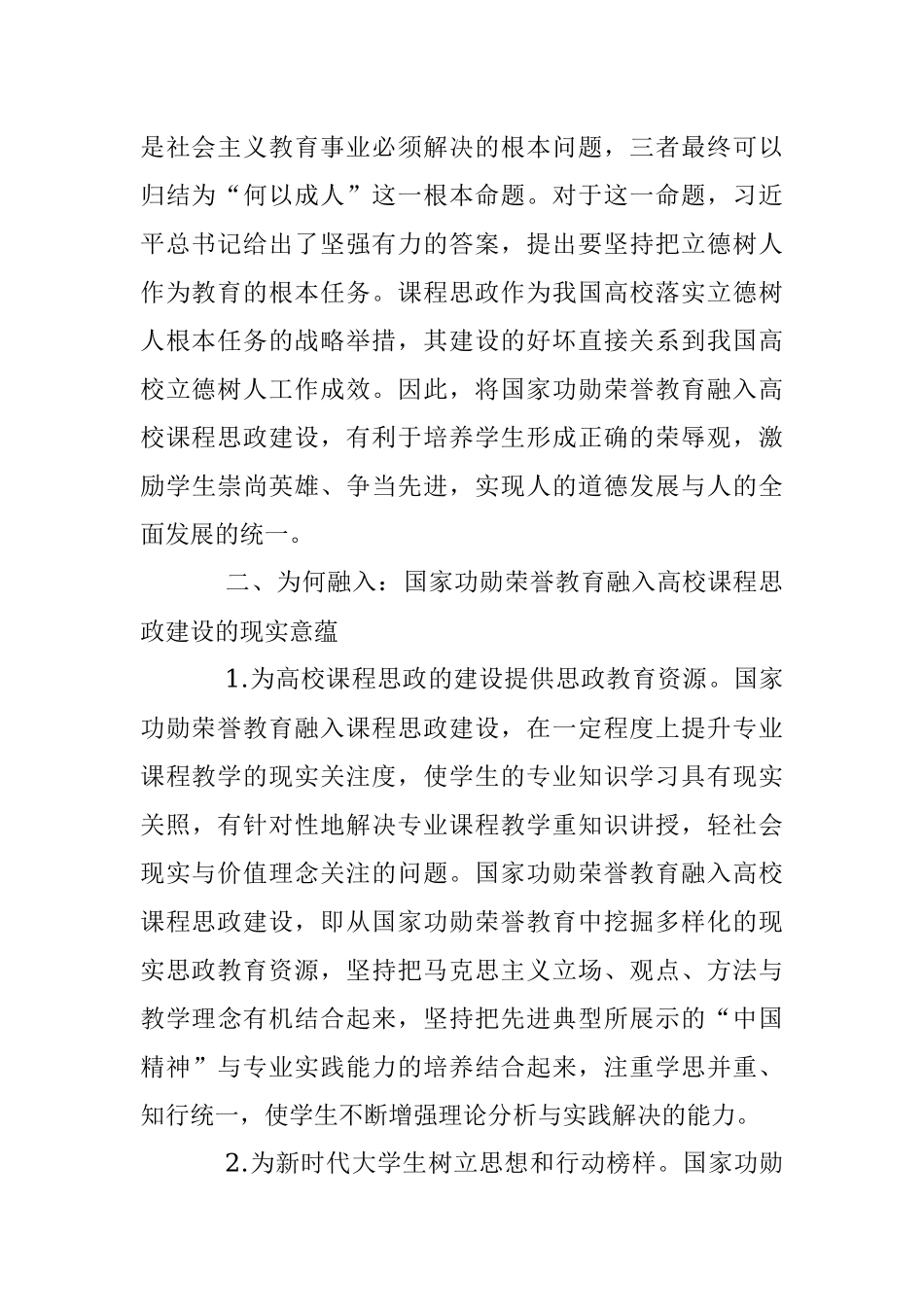 是社会主义教育事业必须解决的根本问题，三者最终可以归结为“何以成人”这一根本命题。对于这一命题，习近平总书记给出了坚强有力的答案，提出要坚持把立德树人作为教育的根本任务。课程思政作为我国高校落实立德树人根本任务的战略举措，其建设的好坏直接关系到我国高校立德树人工作成效。因此，将国家功勋荣誉教育融入高校课程思政建设，有利于培养学生形成正确的荣辱观，激励学生崇尚英雄、争当先进，实现人的道德发展与人的全面发展的统一。

二、为何融入：国家功勋荣誉教育融入高校课程思政建设的现实意蕴

1.为高校课程思政的建设提供思政教育资源。国家功勋荣誉教育融入课程思政建设，在一定程度上提升专业课程教学的现实关注度，使学生的专业知识学习具有现实关照，有针对性地解决专业课程教学重知识讲授，轻社会现实与价值理念关注的问题。国家功勋荣誉教育融入高校课程思政建设，即从国家功勋荣誉教育中挖掘多样化的现实思政教育资源，坚持把马克思主义立场、观点、方法与教学理念有机结合起来，坚持把先进典型所展示的“中国精神”与专业实践能力的培养结合起来，注重学思并重、知行统一，使学生不断增强理论分析与实践解决的能力。

2.为新时代大学生树立思想和行动榜样。国家功勋